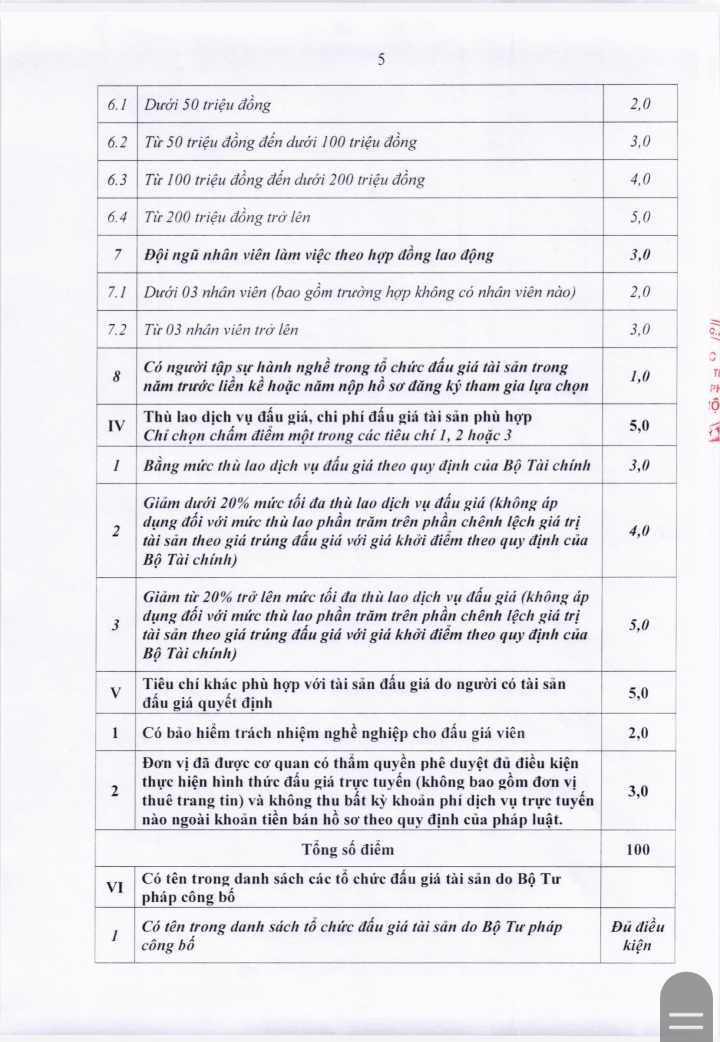 5

| | | |
|---|---|---|
| 6.1 | Dưới 50 triệu đồng | 2,0 |
| 6.2 | Từ 50 triệu đồng đến dưới 100 triệu đồng | 3,0 |
| 6.3 | Từ 100 triệu đồng đến dưới 200 triệu đồng | 4,0 |
| 6.4 | Từ 200 triệu đồng trở lên | 5,0 |
| 7 | Đội ngũ nhân viên làm việc theo hợp đồng lao động | 3,0 |
| 7.1 | Dưới 03 nhân viên (bao gồm trường hợp không có nhân viên nào) | 2,0 |
| 7.2 | Từ 03 nhân viên trở lên | 3,0 |
| 8 | Có người tập sự hành nghề trong tổ chức đấu giá tài sản trong năm trước liền kề hoặc năm nộp hồ sơ đăng ký tham gia lựa chọn | 1,0 |
| IV | Thù lao dịch vụ đấu giá, chi phí đấu giá tài sản phù hợp Chỉ chọn chấm điểm một trong các tiêu chí 1, 2 hoặc 3 | 5,0 |
| 1 | Bằng mức thù lao dịch vụ đấu giá theo quy định của Bộ Tài chính | 3,0 |
| 2 | Giảm dưới 20% mức tối đa thù lao dịch vụ đấu giá (không áp dụng đối với mức thù lao phần trăm trên phần chênh lệch giá trị tài sản theo giá trúng đấu giá với giá khởi điểm theo quy định của Bộ Tài chính) | 4,0 |
| 3 | Giảm từ 20% trở lên mức tối đa thù lao dịch vụ đấu giá (không áp dụng đối với mức thù lao phần trăm trên phần chênh lệch giá trị tài sản theo giá trúng đấu giá với giá khởi điểm theo quy định của Bộ Tài chính) | 5,0 |
| V | Tiêu chí khác phù hợp với tài sản đấu giá do người có tài sản đấu giá quyết định | 5,0 |
| 1 | Có bảo hiểm trách nhiệm nghề nghiệp cho đấu giá viên | 2,0 |
| 2 | Đơn vị đã được cơ quan có thẩm quyền phê duyệt đủ điều kiện thực hiện hình thức đấu giá trực tuyến (không bao gồm đơn vị thuê trang tin) và không thu bất kỳ khoản phí dịch vụ trực tuyến nào ngoài khoản tiền bán hồ sơ theo quy định của pháp luật. | 3,0 |
| | Tổng số điểm | 100 |
| VI | Có tên trong danh sách các tổ chức đấu giá tài sản do Bộ Tư pháp công bố | |
| 1 | Có tên trong danh sách tổ chức đấu giá tài sản do Bộ Tư pháp công bố | Đủ điều kiện |